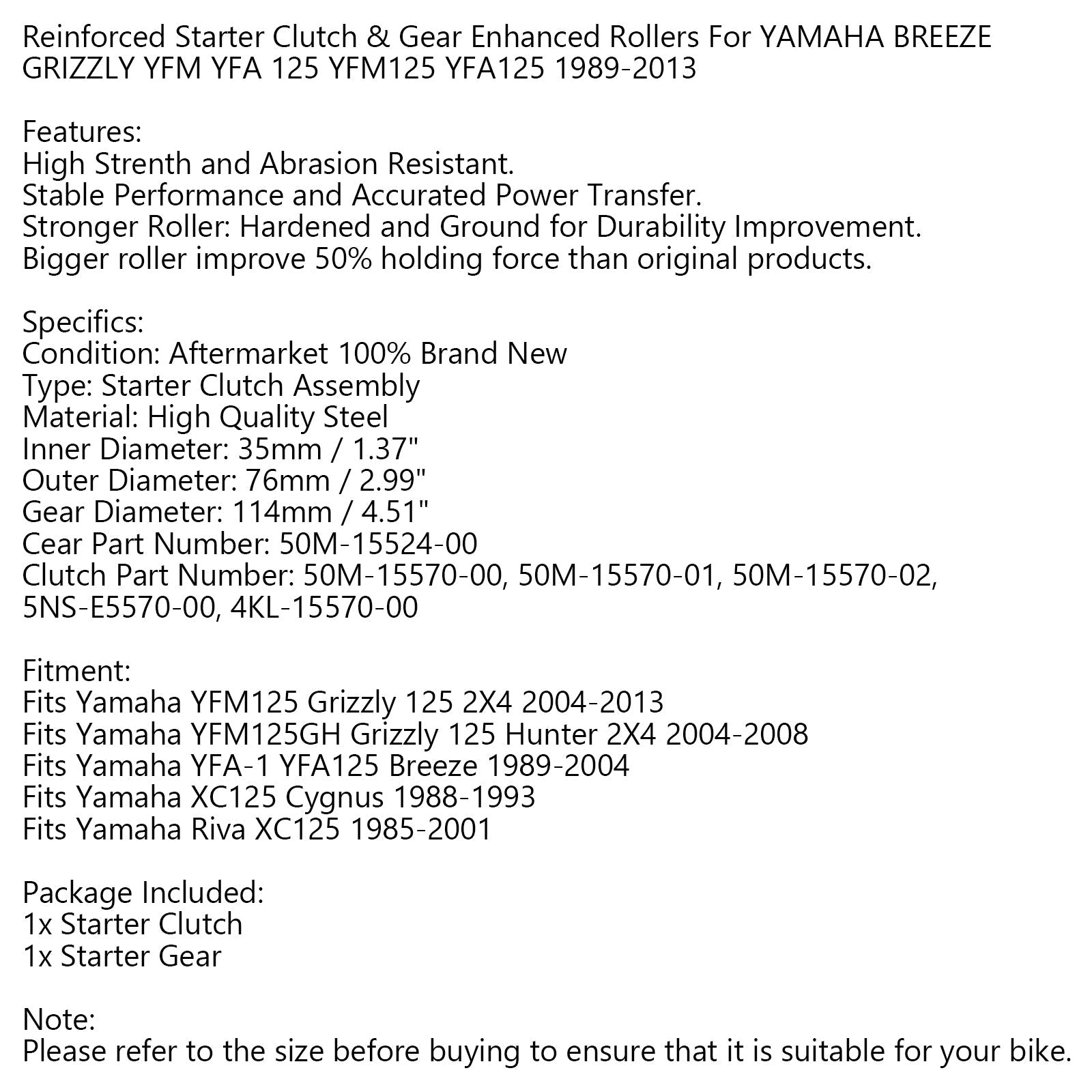 Reinforced Starter Clutch & Gear Enhanced Rollers For YAMAHA BREEZE GRIZZLY YFM YFA 125 YFM125 YFA125 1989-2013

Features:
High Strenth and Abrasion Resistant.
Stable Performance and Accurated Power Transfer.
Stronger Roller: Hardened and Ground for Durability Improvement.
Bigger roller improve 50% holding force than original products.

Specifics:
Condition: Aftermarket 100% Brand New
Type: Starter Clutch Assembly
Material: High Quality Steel
Inner Diameter: 35mm / 1.37"
Outer Diameter: 76mm / 2.99"
Gear Diameter: 114mm / 4.51"
Cear Part Number: 50M-15524-00
Clutch Part Number: 50M-15570-00, 50M-15570-01, 50M-15570-02, 5NS-E5570-00, 4KL-15570-00

Fitment:
Fits Yamaha YFM125 Grizzly 125 2X4 2004-2013
Fits Yamaha YFM125GH Grizzly 125 Hunter 2X4 2004-2008
Fits Yamaha YFA-1 YFA125 Breeze 1989-2004
Fits Yamaha XC125 Cygnus 1988-1993
Fits Yamaha Riva XC125 1985-2001

Package Included:
1x Starter Clutch
1x Starter Gear

Note:
Please refer to the size before buying to ensure that it is suitable for your bike.